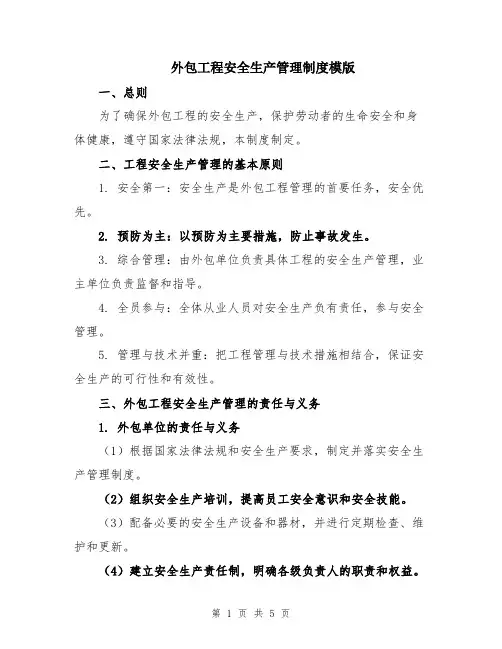 外包工程安全生产管理制度模版

一、总则

为了确保外包工程的安全生产，保护劳动者的生命安全和身体健康，遵守国家法律法规，本制度制定。

二、工程安全生产管理的基本原则

1. 安全第一：安全生产是外包工程管理的首要任务，安全优先。

2. 预防为主：以预防为主要措施，防止事故发生。

3. 综合管理：由外包单位负责具体工程的安全生产管理，业主单位负责监督和指导。

4. 全员参与：全体从业人员对安全生产负有责任，参与安全管理。

5. 管理与技术并重：把工程管理与技术措施相结合，保证安全生产的可行性和有效性。

三、外包工程安全生产管理的责任与义务

1. 外包单位的责任与义务

（1）根据国家法律法规和安全生产要求，制定并落实安全生产管理制度。

（2）组织安全生产培训，提高员工安全意识和安全技能。

（3）配备必要的安全生产设备和器材，并进行定期检查、维护和更新。

（4）建立安全生产责任制，明确各级负责人的职责和权益。

第 1 页 共 5 页